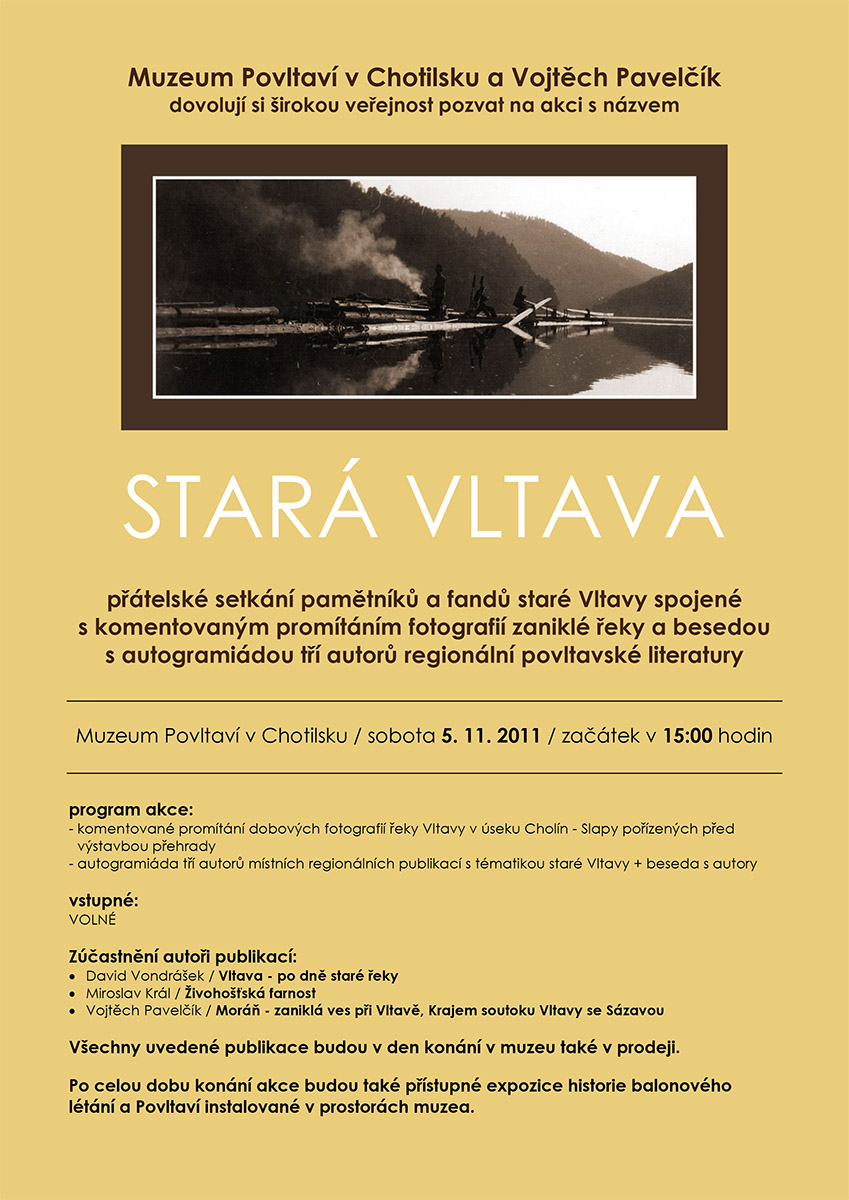 Muzeum Povltaví v Chotilsku a Vojtěch Pavelčík
dovolují si širokou veřejnost pozvat na akci s názvem

STARÁ VLTAVA

přátelské setkání pamětníků a fandů staré Vltavy spojené s komentovaným promítáním fotografií zaniklé řeky a besedou s autogramiádou tří autorů regionální povltavské literatury

Muzeum Povltaví v Chotilsku / sobota 5. 11. 2011 / začátek v 15:00 hodin

program akce:
- komentované promítání dobových fotografií řeky Vltavy v úseku Cholín - Slapy pořízených před výstavbou přehrady
- autogramiáda tří autorů místních regionálních publikací s tématikou staré Vltavy + beseda s autory

vstupné:
VOLNÉ

Zúčastnění autoři publikací:
• David Vondrášek / Vltava - po dně staré řeky
• Miroslav Král / Živohošťská farnost
• Vojtěch Pavelčík / Moráň - zaniklá ves při Vltavě, Krajem soutoku Vltavy se Sázavou

Všechny uvedené publikace budou v den konání v muzeu také v prodeji.

Po celou dobu konání akce budou také přístupné expozice historie balonového létání a Povltaví instalované v prostorách muzea.